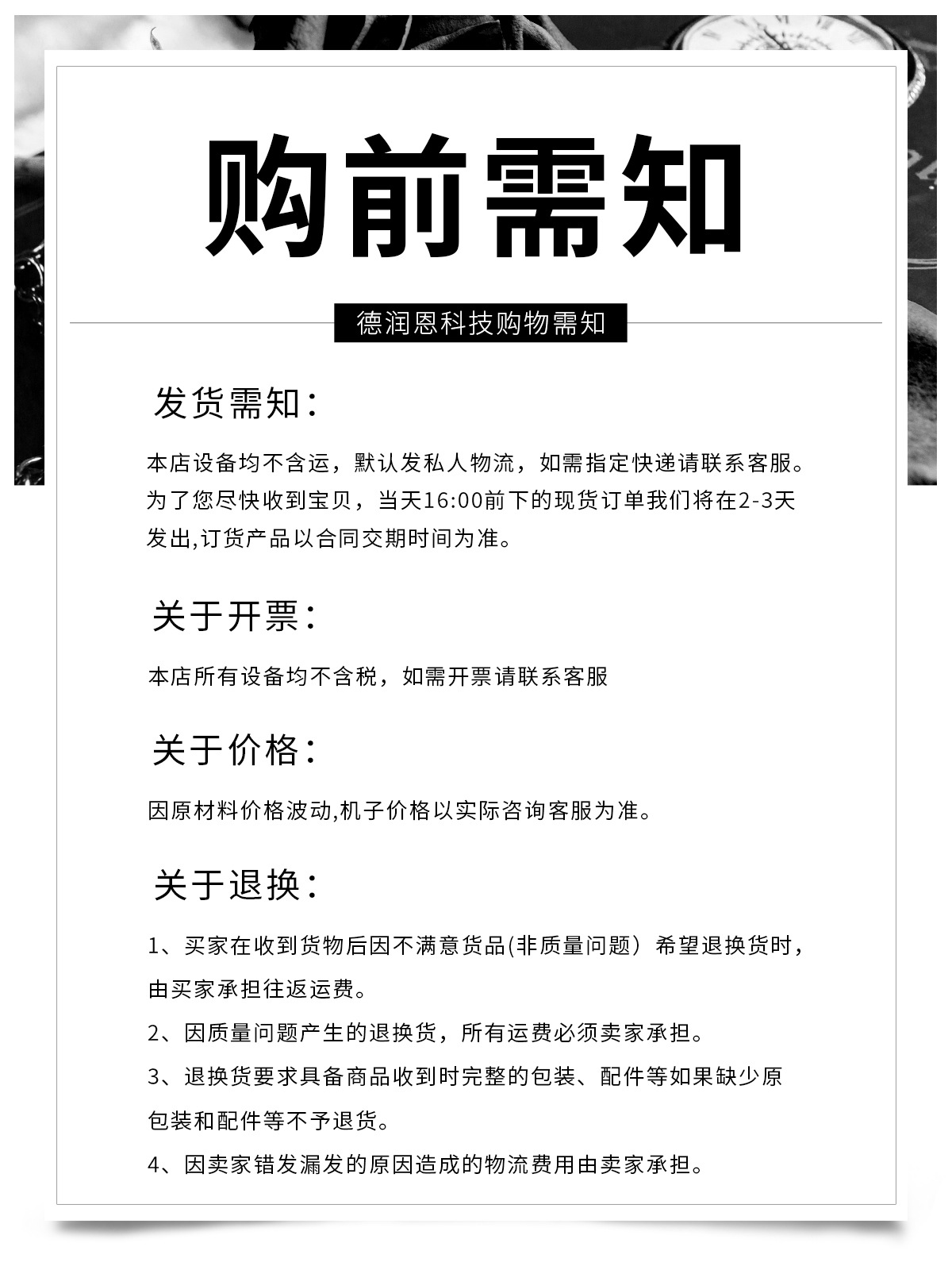 购前需知

德润恩科技购物需知

发货需知：

本店设备均不含运，默认发私人物流，如需指定快递请联系客服。为了您尽快收到宝贝，当天16:00前下的现货订单我们将在2-3天发出,订货产品以合同交期时间为准。

关于开票：

本店所有设备均不含税，如需开票请联系客服

关于价格：

因原材料价格波动,机子价格以实际咨询客服为准。

关于退换：

1、买家在收到货物后因不满意货品(非质量问题）希望退换货时，由买家承担往返运费。

2、因质量问题产生的退换货，所有运费必须卖家承担。

3、退换货要求具备商品收到时完整的包装、配件等如果缺少原包装和配件等不予退货。

4、因卖家错发漏发的原因造成的物流费用由卖家承担。